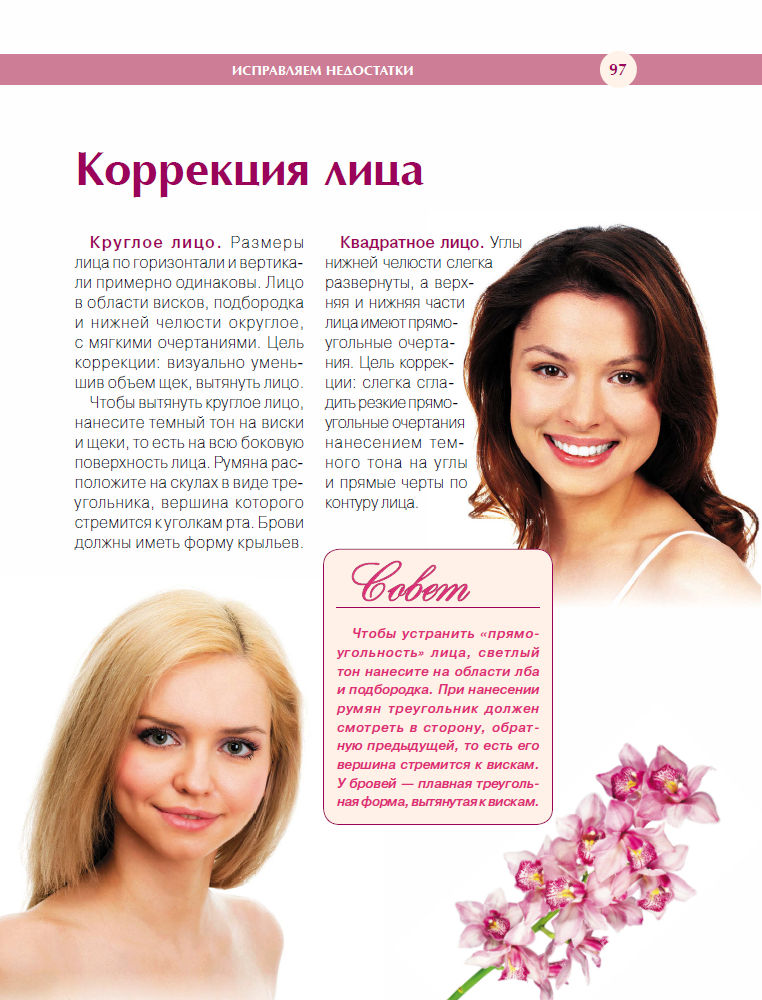 ИСПРАВЛЯЕМ НЕДОСТАТКИ

97

Коррекция лица

Круглое лицо. Размеры лица по горизонтали и вертикали примерно одинаковы. Лицо в области висков, подбородка и нижней челюсти округлое, с мягкими очертаниями. Цель коррекции: визуально уменьшив объем щек, вытянуть лицо.

Чтобы вытянуть круглое лицо, нанесите темный тон на виски и щеки, то есть на всю боковую поверхность лица. Румяна расположите на скулах в виде треугольника, вершина которого стремится к уголкам рта. Брови должны иметь форму крыльев.

Квадратное лицо. Углы нижней челюсти слегка развернуты, а верхняя и нижняя части лица имеют прямоугольные очертания. Цель коррекции: слегка сгладить резкие прямоугольные очертания нанесением темного тона на углы и прямые черты по контуру лица.

Совет

Чтобы устранить «прямоугольность» лица, светлый тон нанесите на области лба и подбородка. При нанесении румян треугольник должен смотреть в сторону, обратную предыдущей, то есть его вершина стремится к вискам. У бровей — плавная треугольная форма, вытянутая к вискам.